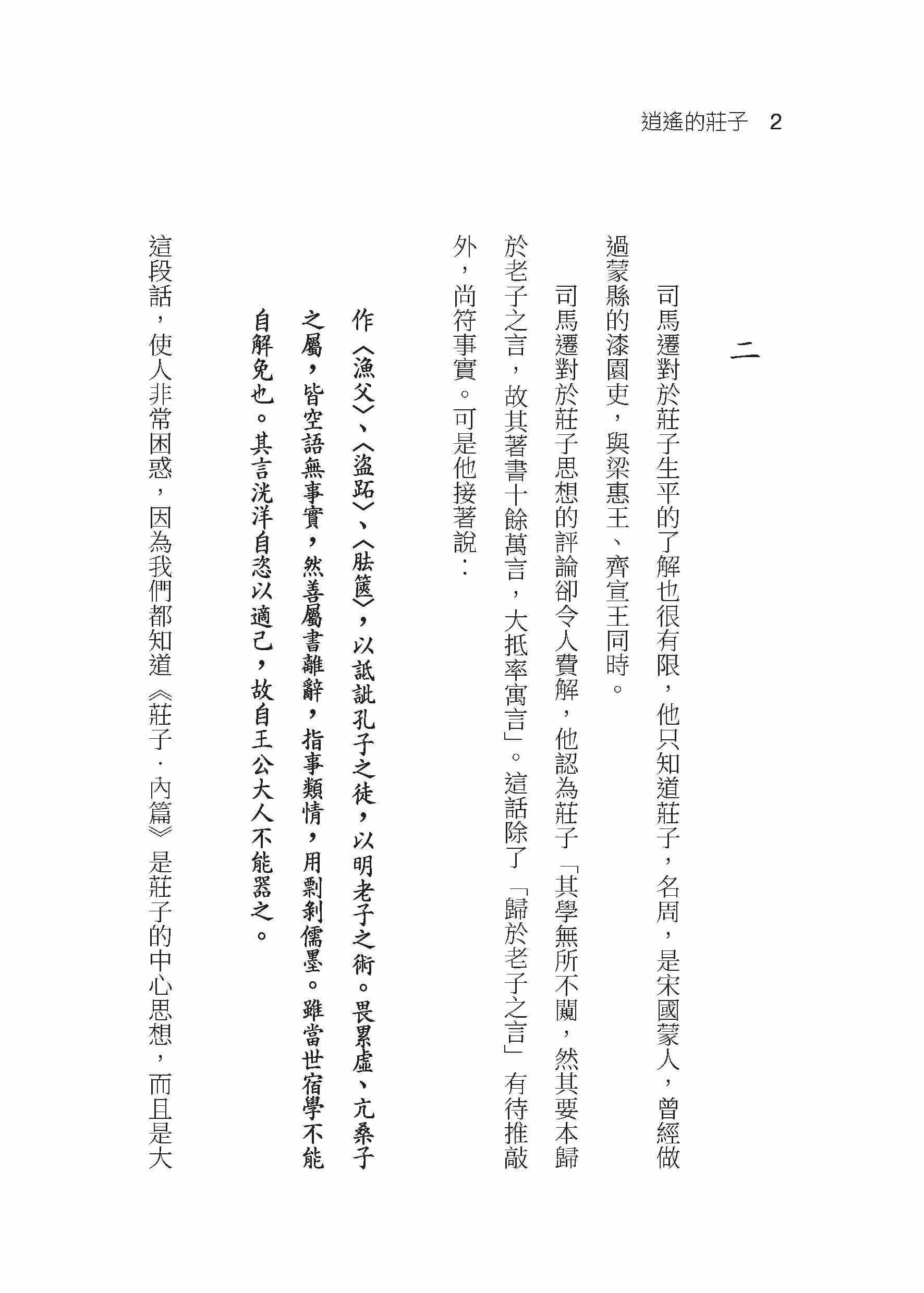 逍遙的莊子　2

二

司馬遷對於莊子生平的了解也很有限，他只知道莊子，名周，是宋國蒙人，曾經做過蒙縣的漆園吏，與梁惠王、齊宣王同時。

司馬遷對於莊子思想的評論卻令人費解，他認為莊子「其學無所不闚，然其要本歸於老子之言，故其著書十餘萬言，大抵率寓言」。這話除了「歸於老子之言」有待推敲外，尚符事實。可是他接著說：

作〈漁父〉、〈盜跖〉、〈胠篋〉，以詆訿孔子之徒，以明老子之術。畏累虛、亢桑子之屬，皆空語無事實，然善屬書離辭，指事類情，用剽剝儒墨。雖當世宿學不能自解免也。其言洸洋自恣以適己，故自王公大人不能器之。

這段話，使人非常困惑，因為我們都知道《莊子．內篇》是莊子的中心思想，而且是大